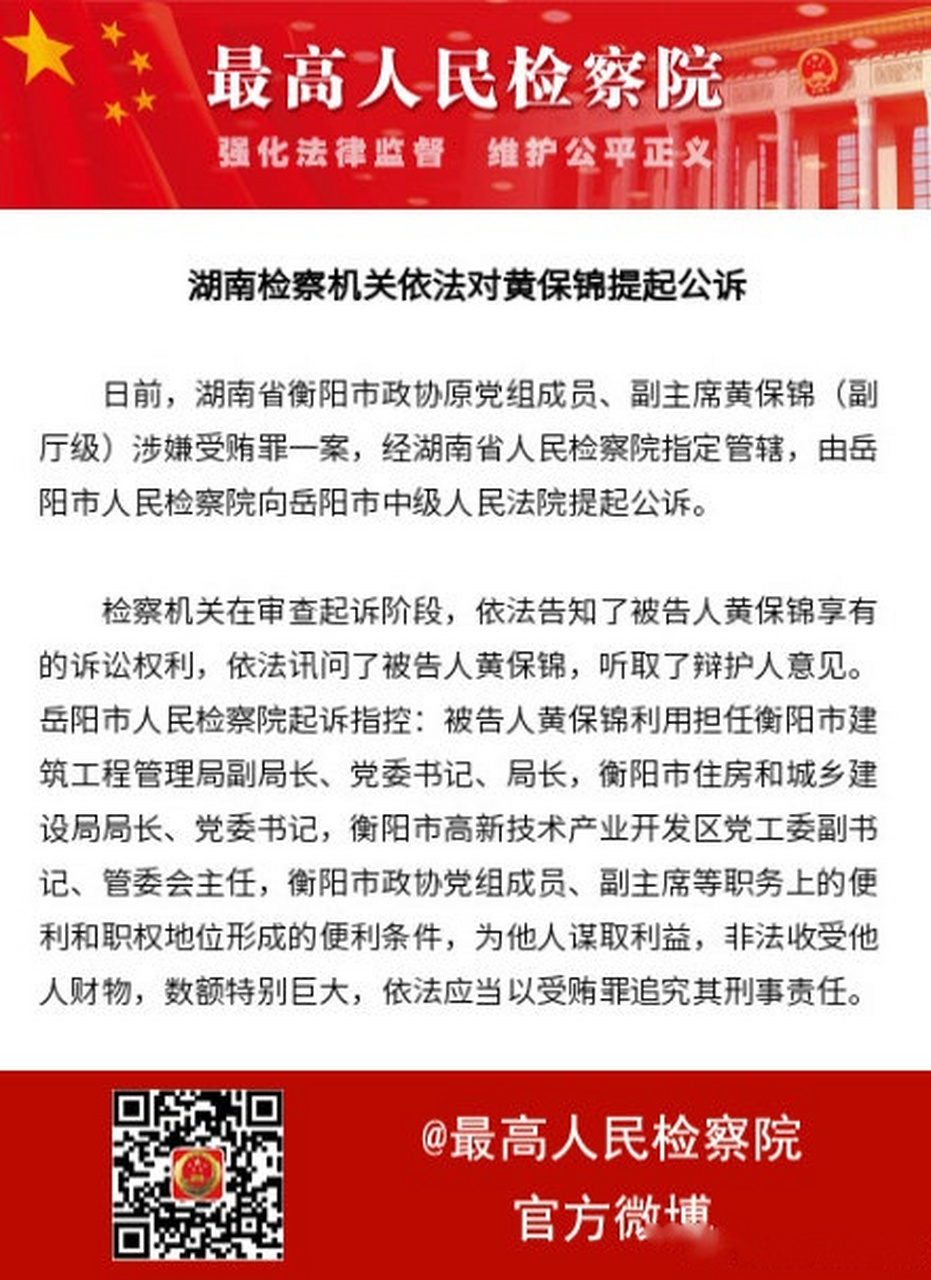 最高人民检察院

强化法律监督 维护公平正义

湖南检察机关依法对黄保锦提起公诉

日前，湖南省衡阳市政协原党组成员、副主席黄保锦（副厅级）涉嫌受贿罪一案，经湖南省人民检察院指定管辖，由岳阳市人民检察院向岳阳市中级人民法院提起公诉。

检察机关在审查起诉阶段，依法告知了被告人黄保锦享有的诉讼权利，依法讯问了被告人黄保锦，听取了辩护人意见。岳阳市人民检察院起诉指控：被告人黄保锦利用担任衡阳市建筑工程管理局副局长、党委书记、局长，衡阳市住房和城乡建设局局长、党委书记，衡阳市高新技术产业开发区党工委副书记、管委会主任，衡阳市政协党组成员、副主席等职务上的便利和职权地位形成的便利条件，为他人谋取利益，非法收受他人财物，数额特别巨大，依法应当以受贿罪追究其刑事责任。

@最高人民检察院

官方微博